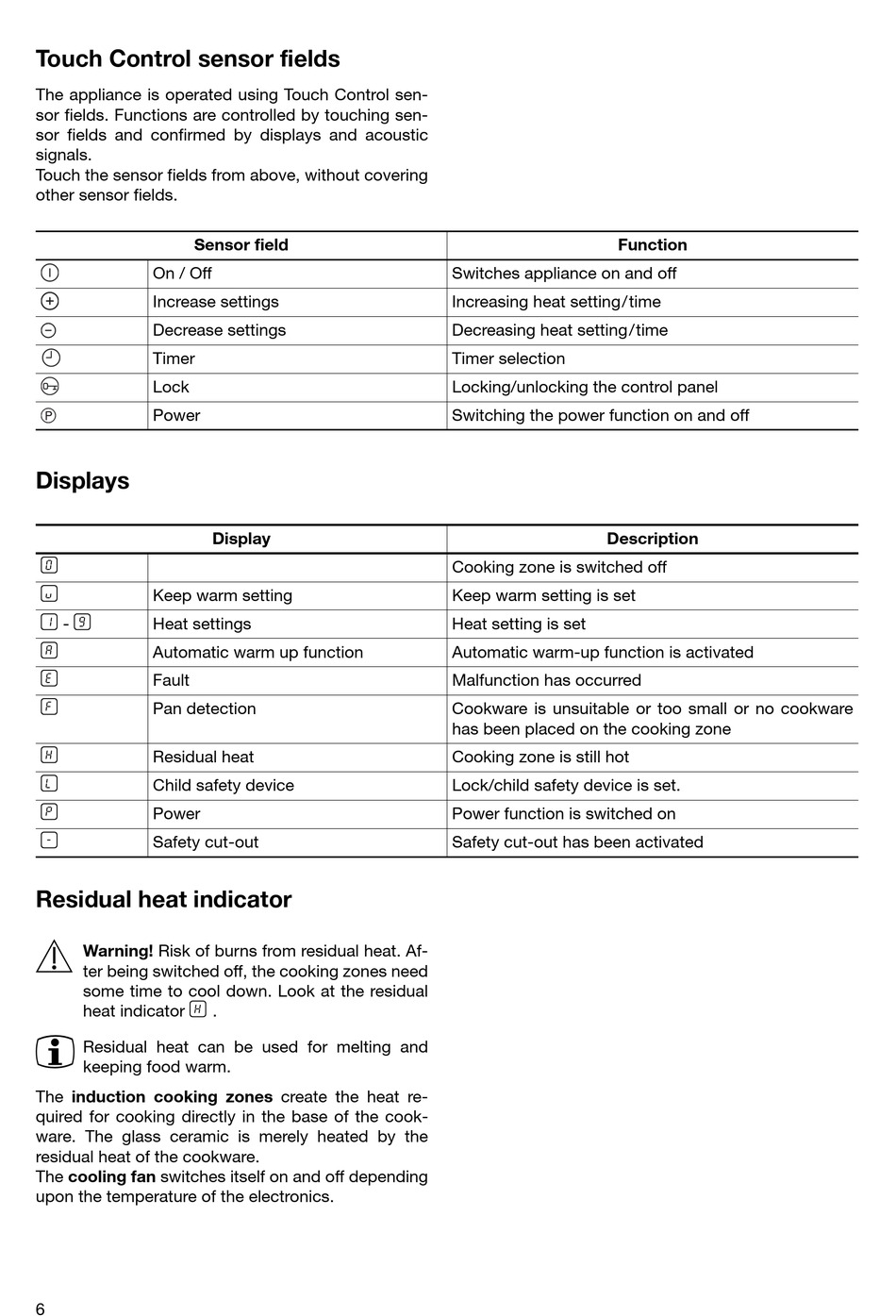 Touch Control sensor fields

The appliance is operated using Touch Control sensor fields. Functions are controlled by touching sensor fields and confirmed by displays and acoustic signals.
Touch the sensor fields from above, without covering other sensor fields.

| Sensor field | | Function |
|---|---|---|
| I | On / Off | Switches appliance on and off |
| + | Increase settings | Increasing heat setting/time |
| − | Decrease settings | Decreasing heat setting/time |
| | Timer | Timer selection |
| | Lock | Locking/unlocking the control panel |
| P | Power | Switching the power function on and off |

Displays

| Display | | Description |
|---|---|---|
| 0 | | Cooking zone is switched off |
| u | Keep warm setting | Keep warm setting is set |
| 1 - 9 | Heat settings | Heat setting is set |
| A | Automatic warm up function | Automatic warm-up function is activated |
| E | Fault | Malfunction has occurred |
| F | Pan detection | Cookware is unsuitable or too small or no cookware has been placed on the cooking zone |
| H | Residual heat | Cooking zone is still hot |
| L | Child safety device | Lock/child safety device is set. |
| P | Power | Power function is switched on |
| - | Safety cut-out | Safety cut-out has been activated |

Residual heat indicator

Warning! Risk of burns from residual heat. After being switched off, the cooking zones need some time to cool down. Look at the residual heat indicator H .

Residual heat can be used for melting and keeping food warm.

The induction cooking zones create the heat required for cooking directly in the base of the cookware. The glass ceramic is merely heated by the residual heat of the cookware.
The cooling fan switches itself on and off depending upon the temperature of the electronics.

6